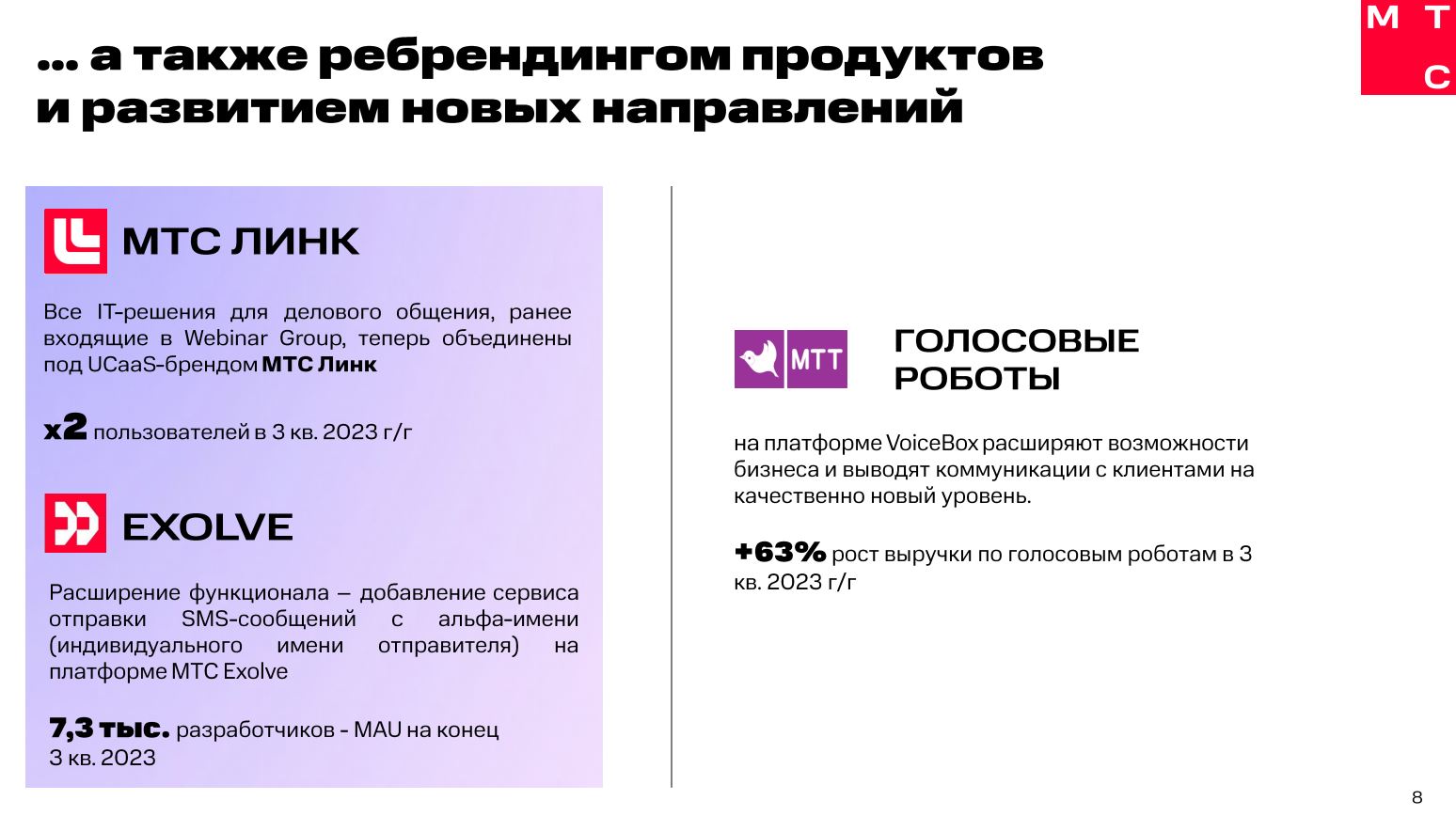 МТС

… а также ребрендингом продуктов и развитием новых направлений

МТС ЛИНК

Все IT-решения для делового общения, ранее входящие в Webinar Group, теперь объединены под UCaaS-брендом МТС Линк

x2 пользователей в 3 кв. 2023 г/г

EXOLVE

Расширение функционала – добавление сервиса отправки SMS-сообщений с альфа-имени (индивидуального имени отправителя) на платформе МТС Exolve

7,3 тыс. разработчиков - MAU на конец 3 кв. 2023

МТТ

ГОЛОСОВЫЕ РОБОТЫ

на платформе VoiceBox расширяют возможности бизнеса и выводят коммуникации с клиентами на качественно новый уровень.

+63% рост выручки по голосовым роботам в 3 кв. 2023 г/г

8